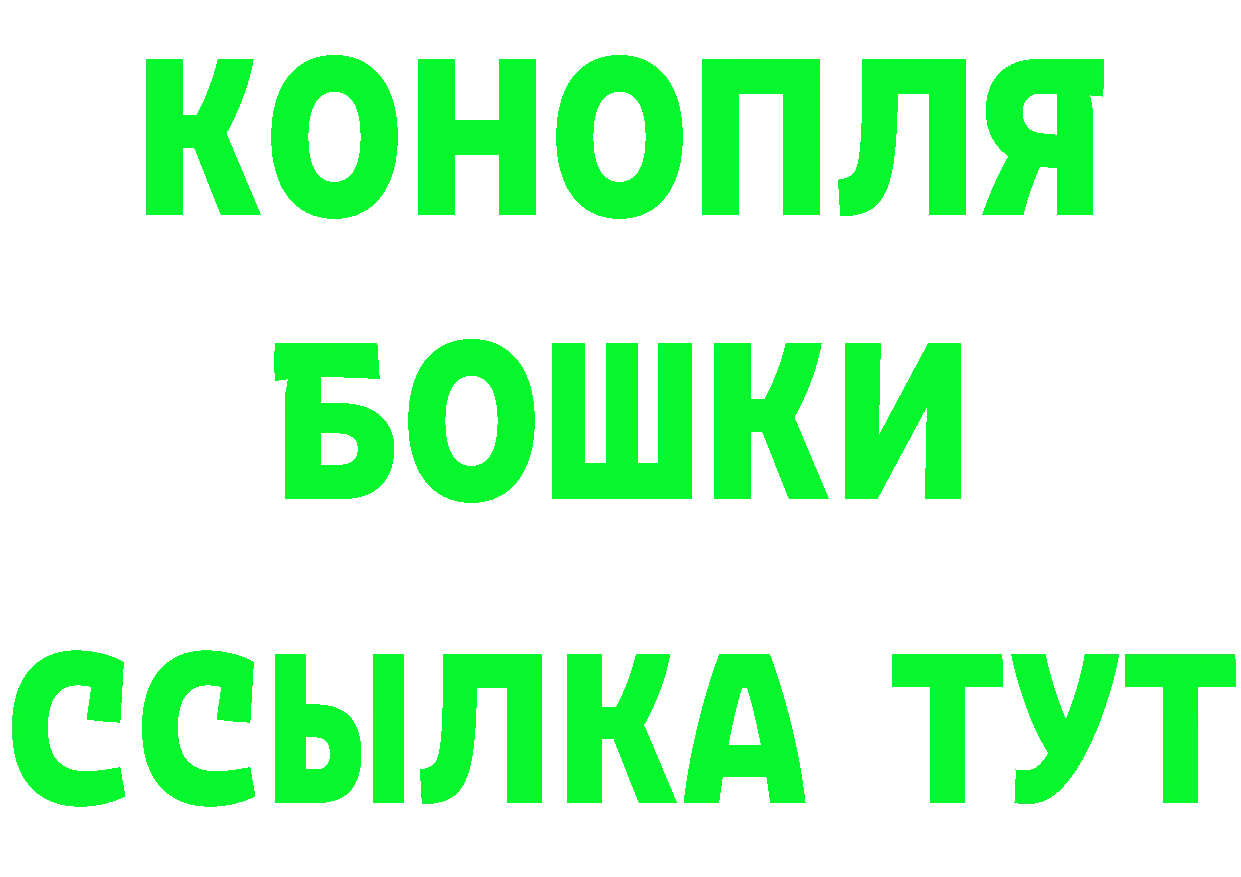 КОНОПЛЯ
БОШКИ
ССЫЛКА ТУТ